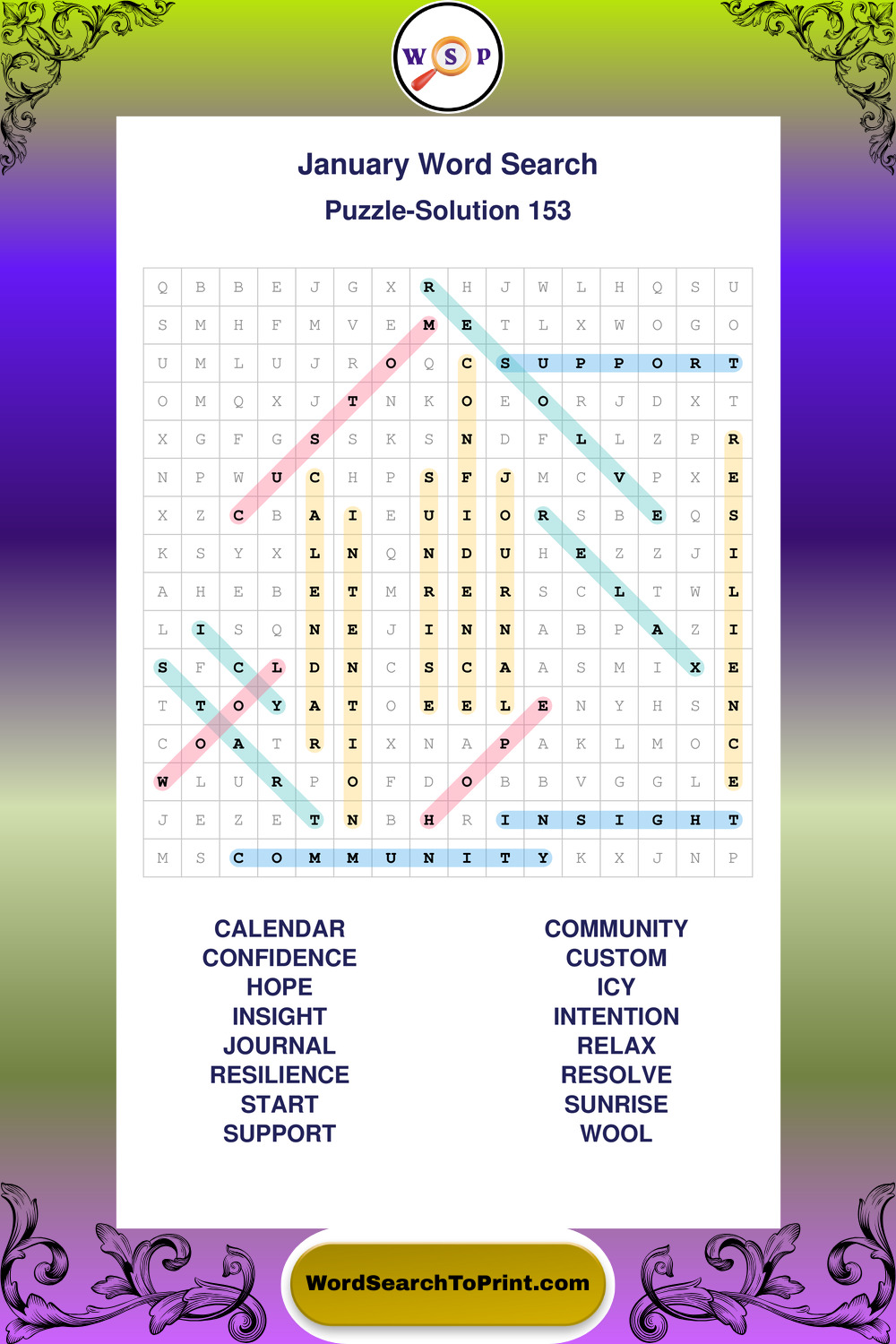 W S P

January Word Search

Puzzle-Solution 153

| Q | B | B | E | J | G | X | R | H | J | W | L | H | Q | S | U |
|---|---|---|---|---|---|---|---|---|---|---|---|---|---|---|---|
| S | M | H | F | M | V | E | M | E | T | L | X | W | O | G | O |
| U | M | L | U | J | R | O | Q | C | S | U | P | P | O | R | T |
| O | M | Q | X | J | T | N | K | O | E | O | R | J | D | X | T |
| X | G | F | G | S | S | K | S | N | D | F | L | L | Z | P | R |
| N | P | W | U | C | H | P | S | F | J | M | C | V | P | X | E |
| X | Z | C | B | A | I | E | U | I | O | R | S | B | E | Q | S |
| K | S | Y | X | L | N | Q | N | D | U | H | E | Z | Z | J | I |
| A | H | E | B | E | T | M | R | E | R | S | C | L | T | W | L |
| L | I | S | Q | N | E | J | I | N | N | A | B | P | A | Z | I |
| S | F | C | L | D | N | C | S | C | A | A | S | M | I | X | E |
| T | T | O | Y | A | T | O | E | E | L | E | N | Y | H | S | N |
| C | O | A | T | R | I | X | N | A | P | A | K | L | M | O | C |
| W | L | U | R | P | O | F | D | O | B | B | V | G | G | L | E |
| J | E | Z | E | T | N | B | H | R | I | N | S | I | G | H | T |
| M | S | C | O | M | M | U | N | I | T | Y | K | X | J | N | P |

CALENDAR
CONFIDENCE
HOPE
INSIGHT
JOURNAL
RESILIENCE
START
SUPPORT

COMMUNITY
CUSTOM
ICY
INTENTION
RELAX
RESOLVE
SUNRISE
WOOL

WordSearchToPrint.com